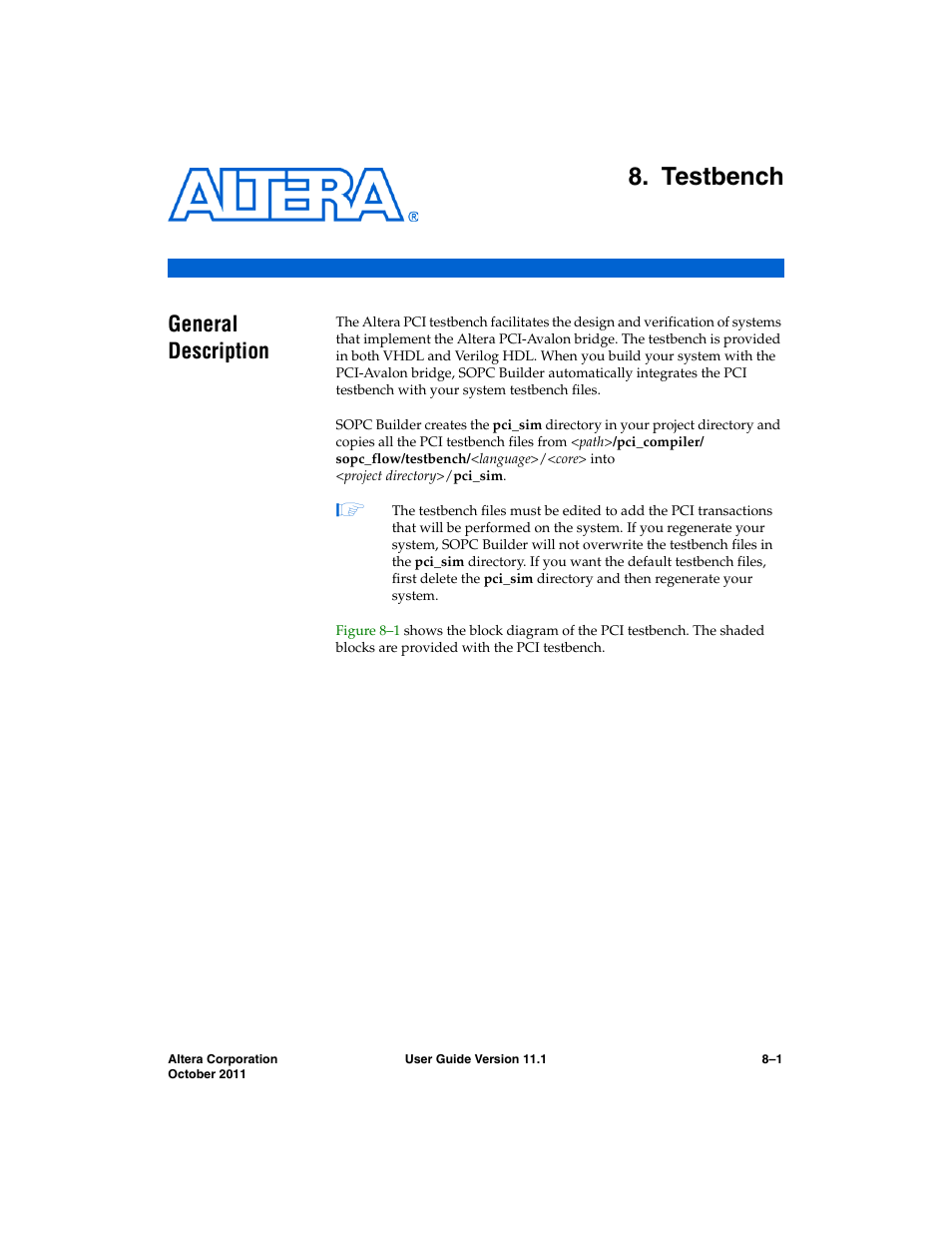 ALTERA®

8. Testbench

General Description

The Altera PCI testbench facilitates the design and verification of systems that implement the Altera PCI-Avalon bridge. The testbench is provided in both VHDL and Verilog HDL. When you build your system with the PCI-Avalon bridge, SOPC Builder automatically integrates the PCI testbench with your system testbench files.

SOPC Builder creates the pci_sim directory in your project directory and copies all the PCI testbench files from <path>/pci_compiler/sopc_flow/testbench/<language>/<core> into <project directory>/pci_sim.

The testbench files must be edited to add the PCI transactions that will be performed on the system. If you regenerate your system, SOPC Builder will not overwrite the testbench files in the pci_sim directory. If you want the default testbench files, first delete the pci_sim directory and then regenerate your system.

Figure 8–1 shows the block diagram of the PCI testbench. The shaded blocks are provided with the PCI testbench.

Altera Corporation
October 2011

User Guide Version 11.1

8–1